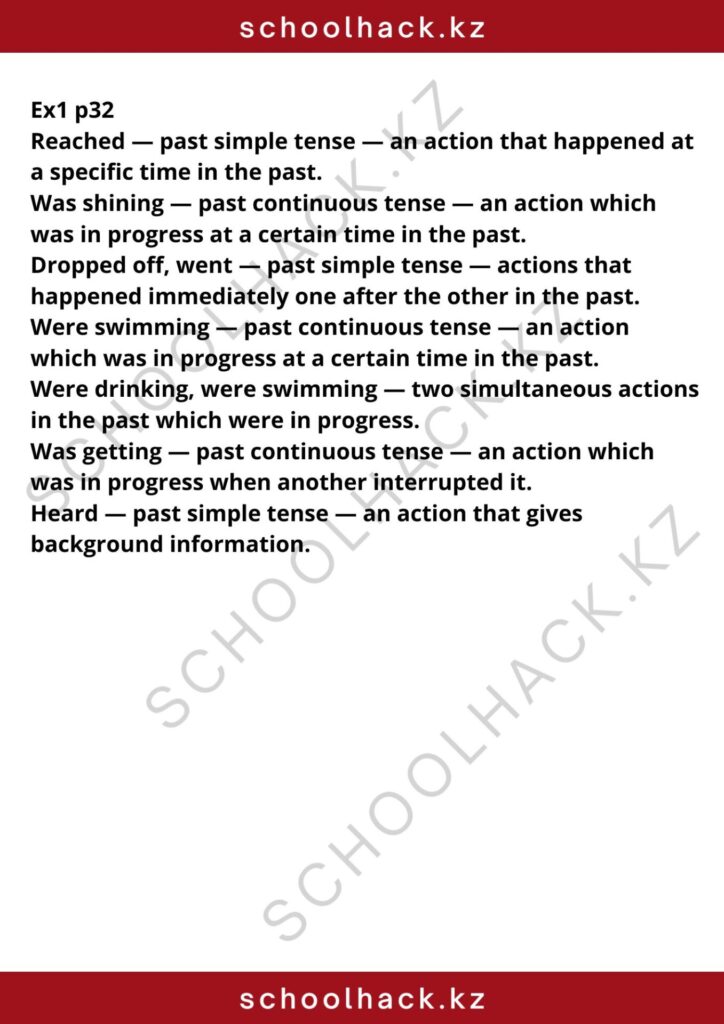 schoolhack.kz

Ex1 p32
Reached — past simple tense — an action that happened at a specific time in the past.
Was shining — past continuous tense — an action which was in progress at a certain time in the past.
Dropped off, went — past simple tense — actions that happened immediately one after the other in the past.
Were swimming — past continuous tense — an action which was in progress at a certain time in the past.
Were drinking, were swimming — two simultaneous actions in the past which were in progress.
Was getting — past continuous tense — an action which was in progress when another interrupted it.
Heard — past simple tense — an action that gives background information.

SCHOOLHACK.KZ
SCHOOLHACK.KZ
SCHOOLHACK.KZ

schoolhack.kz